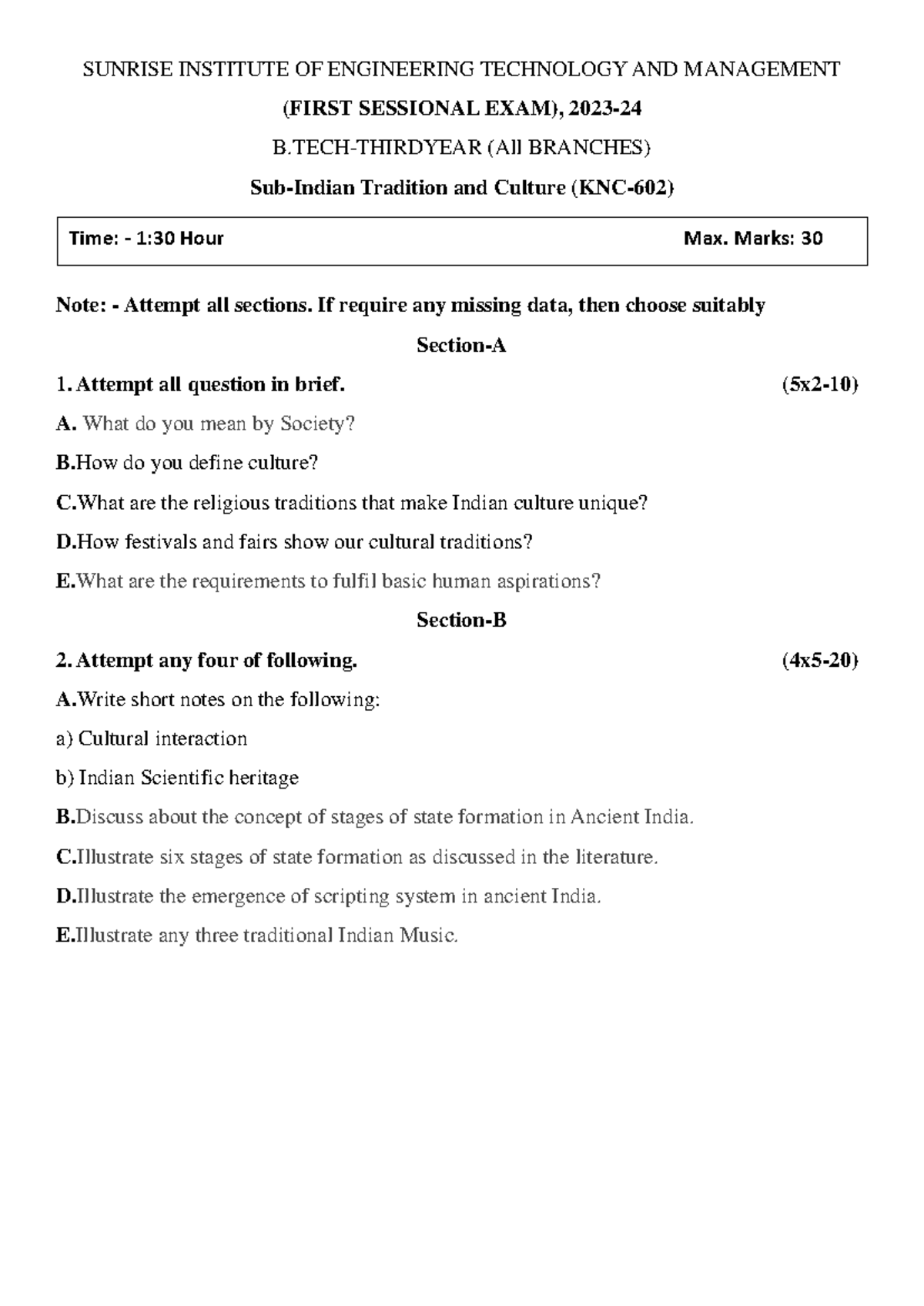 SUNRISE INSTITUTE OF ENGINEERING TECHNOLOGY AND MANAGEMENT

(FIRST SESSIONAL EXAM), 2023-24

B.TECH-THIRDYEAR (All BRANCHES)

Sub-Indian Tradition and Culture (KNC-602)

Time: - 1:30 Hour Max. Marks: 30

Note: - Attempt all sections. If require any missing data, then choose suitably

Section-A

1. Attempt all question in brief. (5x2-10)

A. What do you mean by Society?

B.How do you define culture?

C.What are the religious traditions that make Indian culture unique?

D.How festivals and fairs show our cultural traditions?

E.What are the requirements to fulfil basic human aspirations?

Section-B

2. Attempt any four of following. (4x5-20)

A.Write short notes on the following:

a) Cultural interaction

b) Indian Scientific heritage

B.Discuss about the concept of stages of state formation in Ancient India.

C.Illustrate six stages of state formation as discussed in the literature.

D.Illustrate the emergence of scripting system in ancient India.

E.Illustrate any three traditional Indian Music.